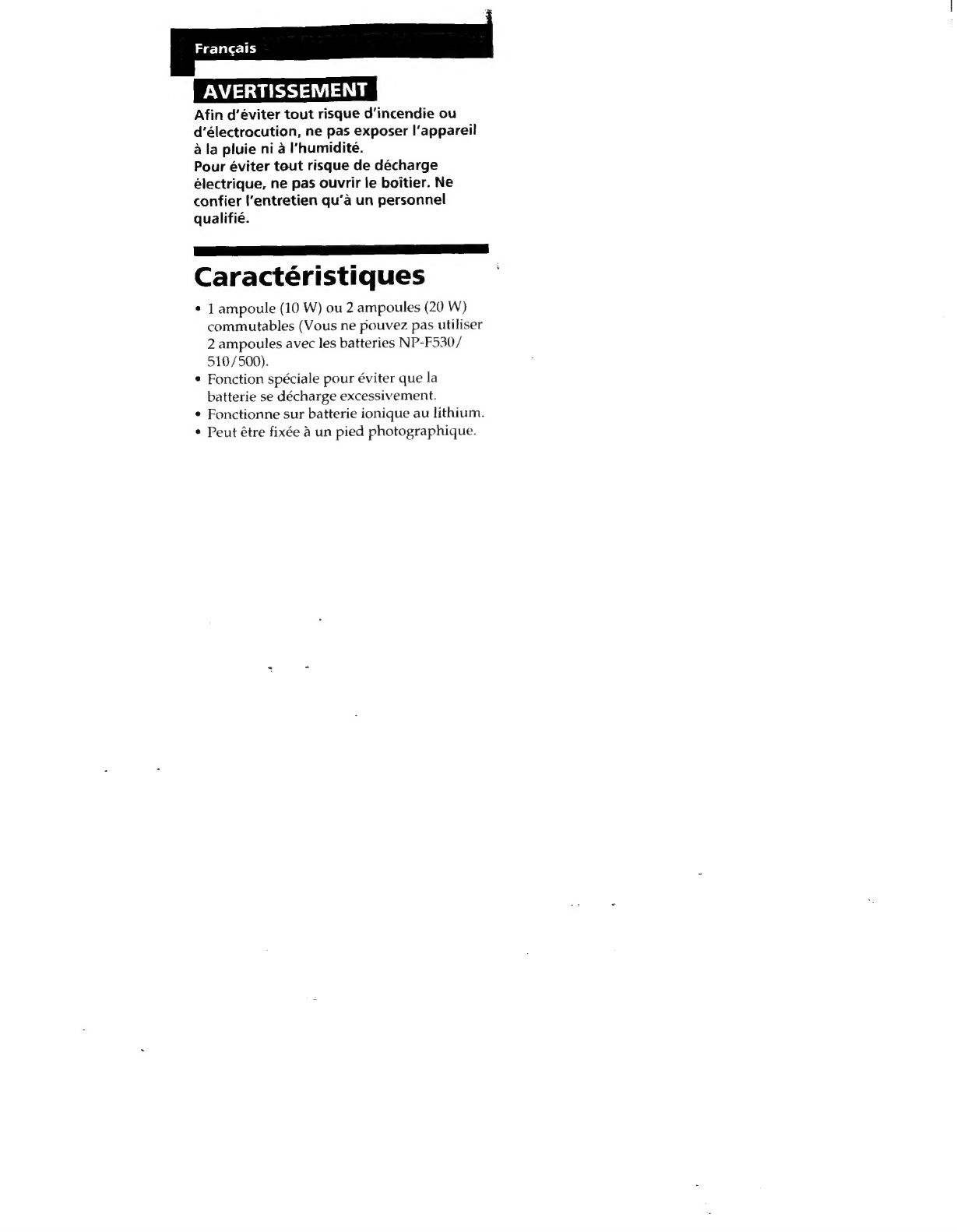 Français

AVERTISSEMENT

Afin d'éviter tout risque d'incendie ou d'électrocution, ne pas exposer l'appareil à la pluie ni à l'humidité.
Pour éviter tout risque de décharge électrique, ne pas ouvrir le boîtier. Ne confier l'entretien qu'à un personnel qualifié.

Caractéristiques

• 1 ampoule (10 W) ou 2 ampoules (20 W) commutables (Vous ne pouvez pas utiliser 2 ampoules avec les batteries NP-F530/510/500).
• Fonction spéciale pour éviter que la batterie se décharge excessivement.
• Fonctionne sur batterie ionique au lithium.
• Peut être fixée à un pied photographique.